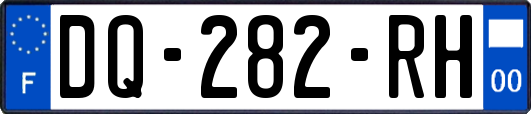 F
DQ-282-RH
00